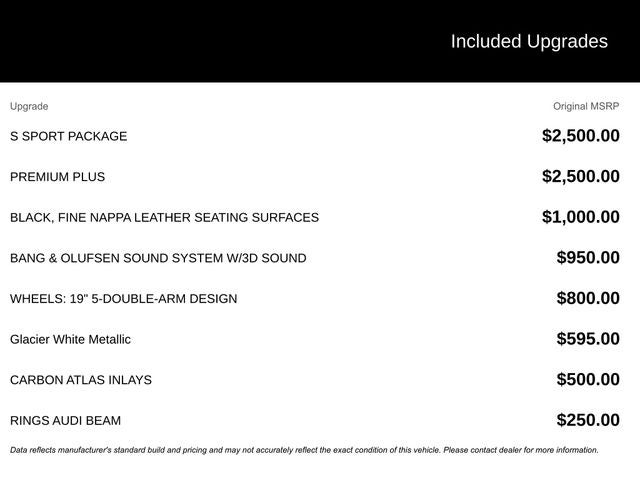 Included Upgrades

| Upgrade | Original MSRP |
|---|---|
| S SPORT PACKAGE | $2,500.00 |
| PREMIUM PLUS | $2,500.00 |
| BLACK, FINE NAPPA LEATHER SEATING SURFACES | $1,000.00 |
| BANG & OLUFSEN SOUND SYSTEM W/3D SOUND | $950.00 |
| WHEELS: 19" 5-DOUBLE-ARM DESIGN | $800.00 |
| Glacier White Metallic | $595.00 |
| CARBON ATLAS INLAYS | $500.00 |
| RINGS AUDI BEAM | $250.00 |

Data reflects manufacturer's standard build and pricing and may not accurately reflect the exact condition of this vehicle. Please contact dealer for more information.